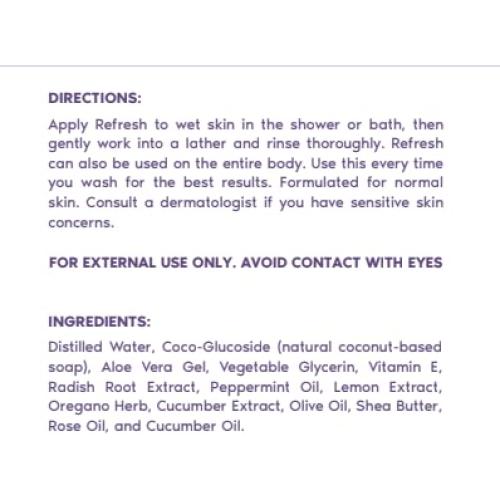 DIRECTIONS:

Apply Refresh to wet skin in the shower or bath, then gently work into a lather and rinse thoroughly. Refresh can also be used on the entire body. Use this every time you wash for the best results. Formulated for normal skin. Consult a dermatologist if you have sensitive skin concerns.

FOR EXTERNAL USE ONLY. AVOID CONTACT WITH EYES

INGREDIENTS:

Distilled Water, Coco-Glucoside (natural coconut-based soap), Aloe Vera Gel, Vegetable Glycerin, Vitamin E, Radish Root Extract, Peppermint Oil, Lemon Extract, Oregano Herb, Cucumber Extract, Olive Oil, Shea Butter, Rose Oil, and Cucumber Oil.